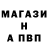 МАГАЗИ
Н
А ПВП